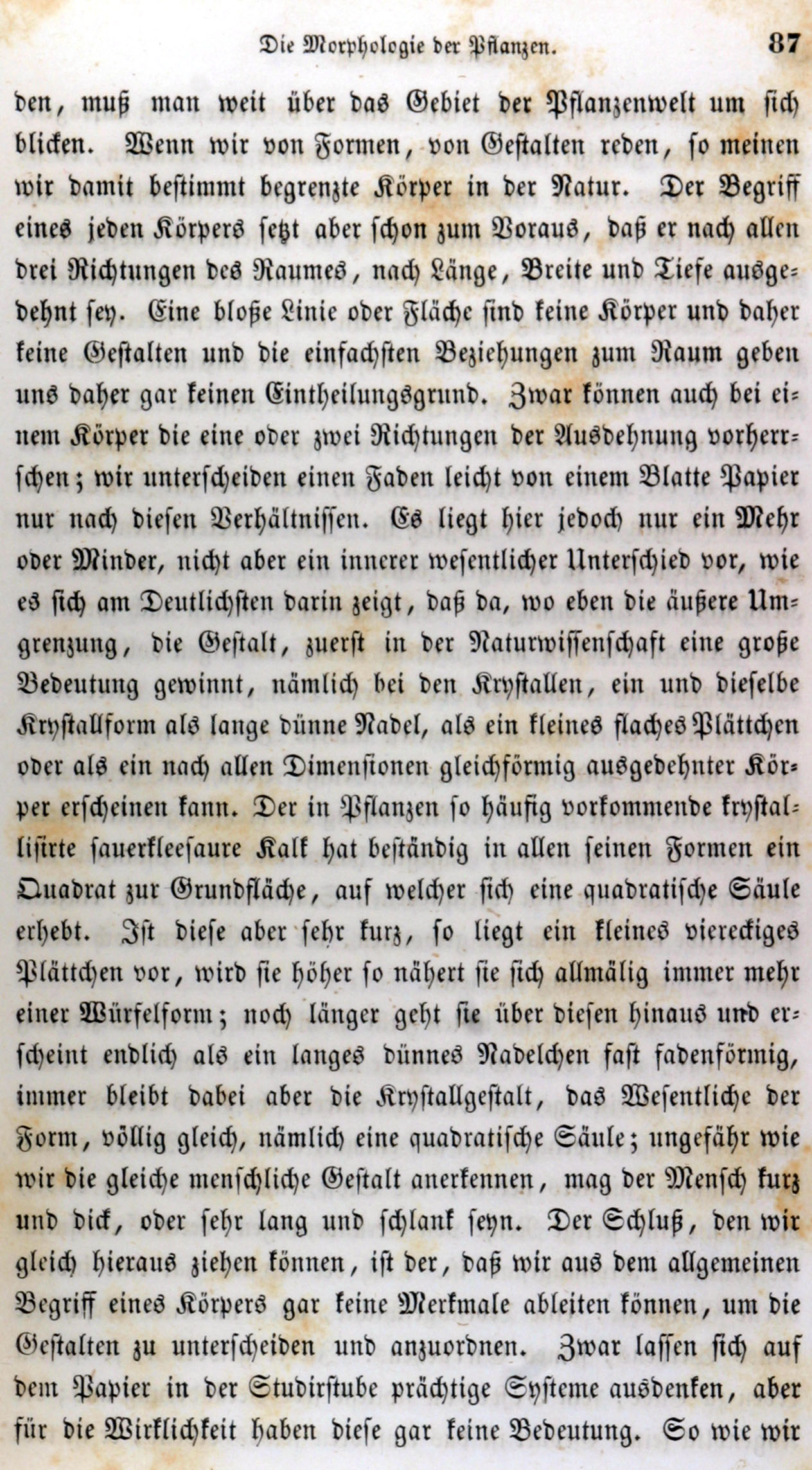 Die Morphologie der Pflanzen. 87

den, muß man weit über das Gebiet der Pflanzenwelt um sich blicken. Wenn wir von Formen, von Gestalten reden, so meinen wir damit bestimmt begrenzte Körper in der Natur. Der Begriff eines jeden Körpers setzt aber schon zum Voraus, daß er nach allen drei Richtungen des Raumes, nach Länge, Breite und Tiefe ausgedehnt sey. Eine bloße Linie oder Fläche sind keine Körper und daher keine Gestalten und die einfachsten Beziehungen zum Raum geben uns daher gar keinen Eintheilungsgrund. Zwar können auch bei einem Körper die eine oder zwei Richtungen der Ausdehnung vorherrschen; wir unterscheiden einen Faden leicht von einem Blatte Papier nur nach diesen Verhältnissen. Es liegt hier jedoch nur ein Mehr oder Minder, nicht aber ein innerer wesentlicher Unterschied vor, wie es sich am Deutlichsten darin zeigt, daß da, wo eben die äußere Umgrenzung, die Gestalt, zuerst in der Naturwissenschaft eine große Bedeutung gewinnt, nämlich bei den Krystallen, ein und dieselbe Krystallform als lange dünne Nadel, als ein kleines flaches Plättchen oder als ein nach allen Dimensionen gleichförmig ausgedehnter Körper erscheinen kann. Der in Pflanzen so häufig vorkommende krystallisirte sauerkleesaure Kalk hat beständig in allen seinen Formen ein Quadrat zur Grundfläche, auf welcher sich eine quadratische Säule erhebt. Ist diese aber sehr kurz, so liegt ein kleines viereckiges Plättchen vor, wird sie höher so nähert sie sich allmälig immer mehr einer Würfelform; noch länger geht sie über diesen hinaus und erscheint endlich als ein langes dünnes Nadelchen fast fadenförmig, immer bleibt dabei aber die Krystallgestalt, das Wesentliche der Form, völlig gleich, nämlich eine quadratische Säule; ungefähr wie wir die gleiche menschliche Gestalt anerkennen, mag der Mensch kurz und dick, oder sehr lang und schlank seyn. Der Schluß, den wir gleich hieraus ziehen können, ist der, daß wir aus dem allgemeinen Begriff eines Körpers gar keine Merkmale ableiten können, um die Gestalten zu unterscheiden und anzuordnen. Zwar lassen sich auf dem Papier in der Studirstube prächtige Systeme ausdenken, aber für die Wirklichkeit haben diese gar keine Bedeutung. So wie wir